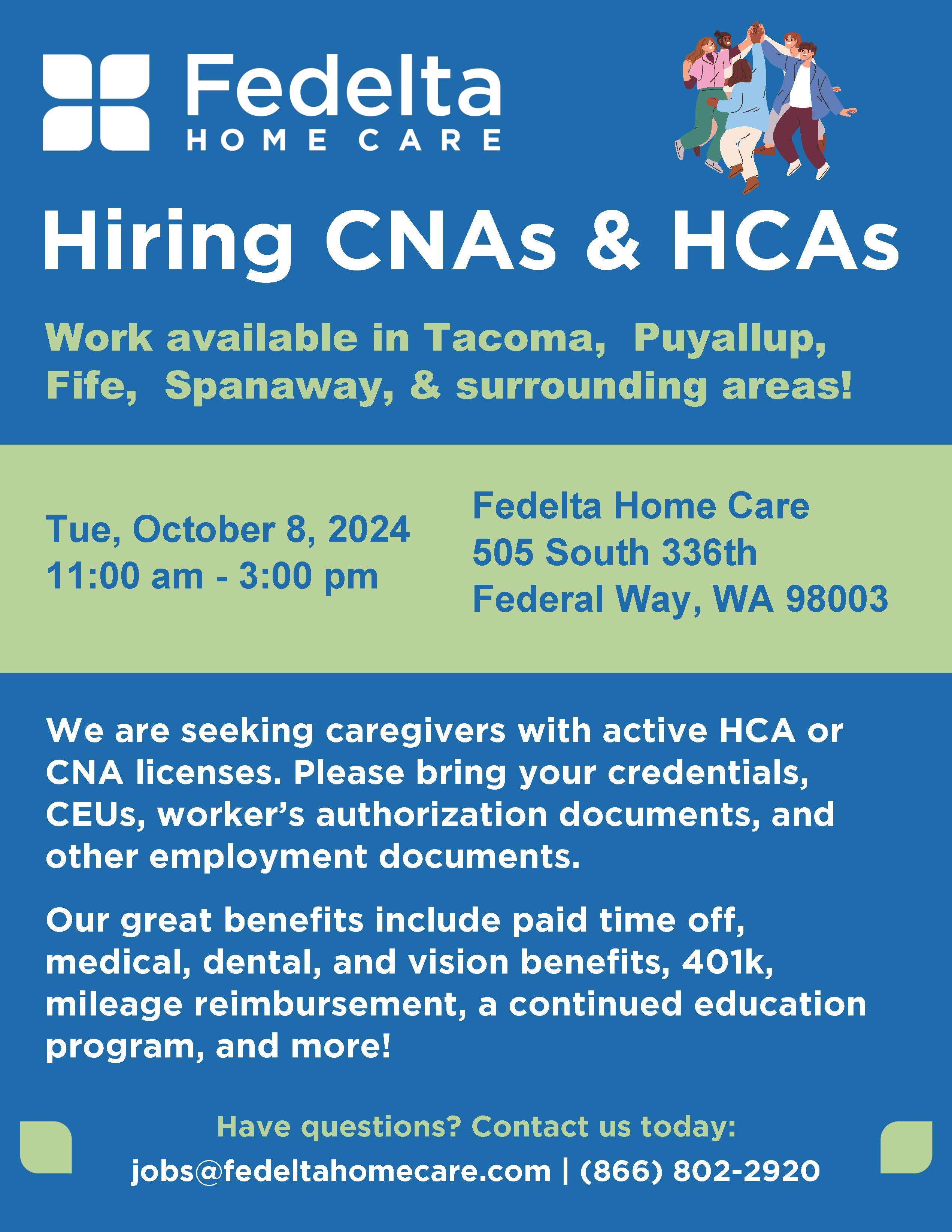 Fedelta
HOME CARE

Hiring CNAs & HCAs

Work available in Tacoma, Puyallup, Fife, Spanaway, & surrounding areas!

Tue, October 8, 2024
11:00 am - 3:00 pm

Fedelta Home Care
505 South 336th
Federal Way, WA 98003

We are seeking caregivers with active HCA or CNA licenses. Please bring your credentials, CEUs, worker's authorization documents, and other employment documents.

Our great benefits include paid time off, medical, dental, and vision benefits, 401k, mileage reimbursement, a continued education program, and more!

Have questions? Contact us today:
jobs@fedeltahomecare.com | (866) 802-2920